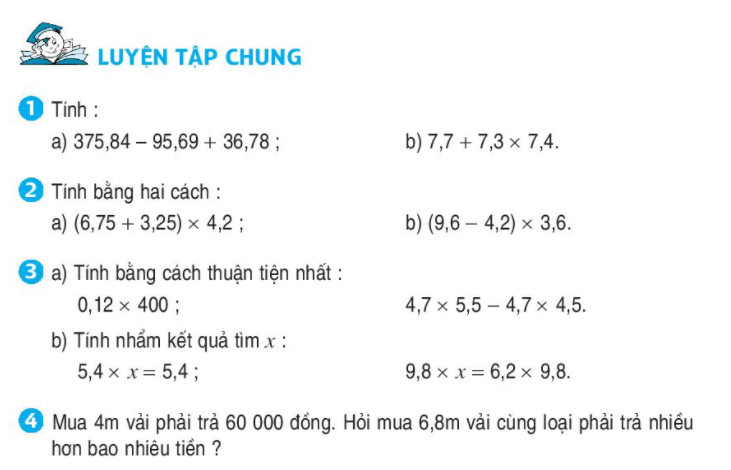 LUYỆN TẬP CHUNG

1 Tính :
a) $375,84 - 95,69 + 36,78$ ;
b) $7,7 + 7,3 \times 7,4$.

2 Tính bằng hai cách :
a) $(6,75 + 3,25) \times 4,2$ ;
b) $(9,6 - 4,2) \times 3,6$.

3 a) Tính bằng cách thuận tiện nhất :
$0,12 \times 400$ ;
$4,7 \times 5,5 - 4,7 \times 4,5$.
b) Tính nhẩm kết quả tìm $x$ :
$5,4 \times x = 5,4$ ;
$9,8 \times x = 6,2 \times 9,8$.

4 Mua 4m vải phải trả 60 000 đồng. Hỏi mua 6,8m vải cùng loại phải trả nhiều hơn bao nhiêu tiền ?